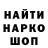 НАЙТИ
НАРКО
ШОП